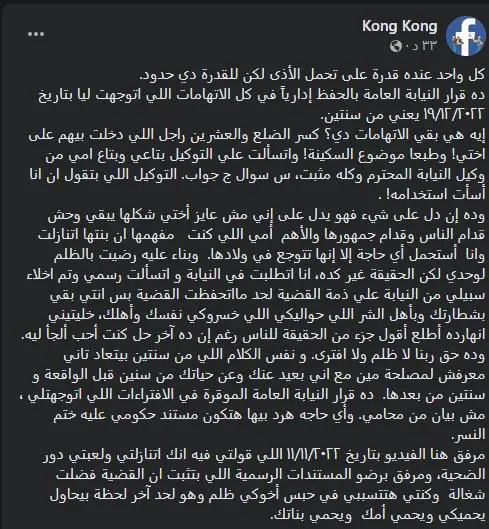 Kong Kong
٣٣ د ·
...

كل واحد عنده قدرة على تحمل الأذى لكن للقدرة دي حدود.
ده قرار النيابة العامة بالحفظ إدارياً في كل الاتهامات اللي اتوجهت ليا بتاريخ ١٩/١٢/٢٠٢٢ يعني من سنتين.
إيه هي بقي الاتهامات دي؟ كسر الضلع والعشرين راجل اللي دخلت بيهم على اختي! وطبعا موضوع السكينة! واتسألت علي التوكيل بتاعي وبتاع امي من وكيل النيابة المحترم وكله مثبت، س سوال ج جواب. التوكيل اللي بتقول ان انا أسأت استخدامه! .
وده إن دل على شيء فهو يدل على إني مش عايز أختي شكلها يبقي وحش قدام الناس وقدام جمهورها والأهم أمي اللي كنت مفهمها ان بنتها اتنازلت وانا أستحمل أي حاجة إلا إنها تتوجع في ولادها. وبناء عليه رضيت بالظلم لوحدي لكن الحقيقة غير كده، انا اتطلبت في النيابة و اتسألت رسمي وتم اخلاء سبيلي من النيابة علي ذمة القضية لحد مااتحفظت القضية بس انتي بقي بشطارتك وبأهل الشر اللي حواليكي اللي خسروكي نفسك وأهلك، خليتيني انهارده أطلع أقول جزء من الحقيقة للناس رغم إن ده آخر حل كنت أحب ألجأ ليه.
وده حق ربنا لا ظلم ولا افترى. و نفس الكلام اللي من سنتين بيتعاد تاني معرفش لمصلحة مين مع اني بعيد عنك وعن حياتك من سنين قبل الواقعة و سنتين من بعدها. ده قرار النيابة العامة الموقرة في الافتراءات اللي اتوجهتلي ، مش بيان من محامي. وأي حاجه هرد بيها هتكون مستند حكومي عليه ختم النسر.
مرفق هنا الفيديو بتاريخ ١١/١١/٢٠٢٢ اللي قولتي فيه انك اتنازلتي ولعبتي دور الضحية، ومرفق برضو المستندات الرسمية اللي بتثبت ان القضية فضلت شغالة وكنتي هتتسببي في حبس أخوكي ظلم وهو لحد آخر لحظة بيحاول يحميكي ويحمي أمك ويحمي بناتك.